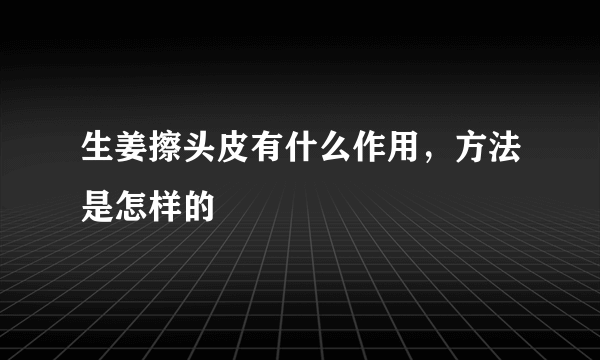 生姜擦头皮有什么作用，方法是怎样的